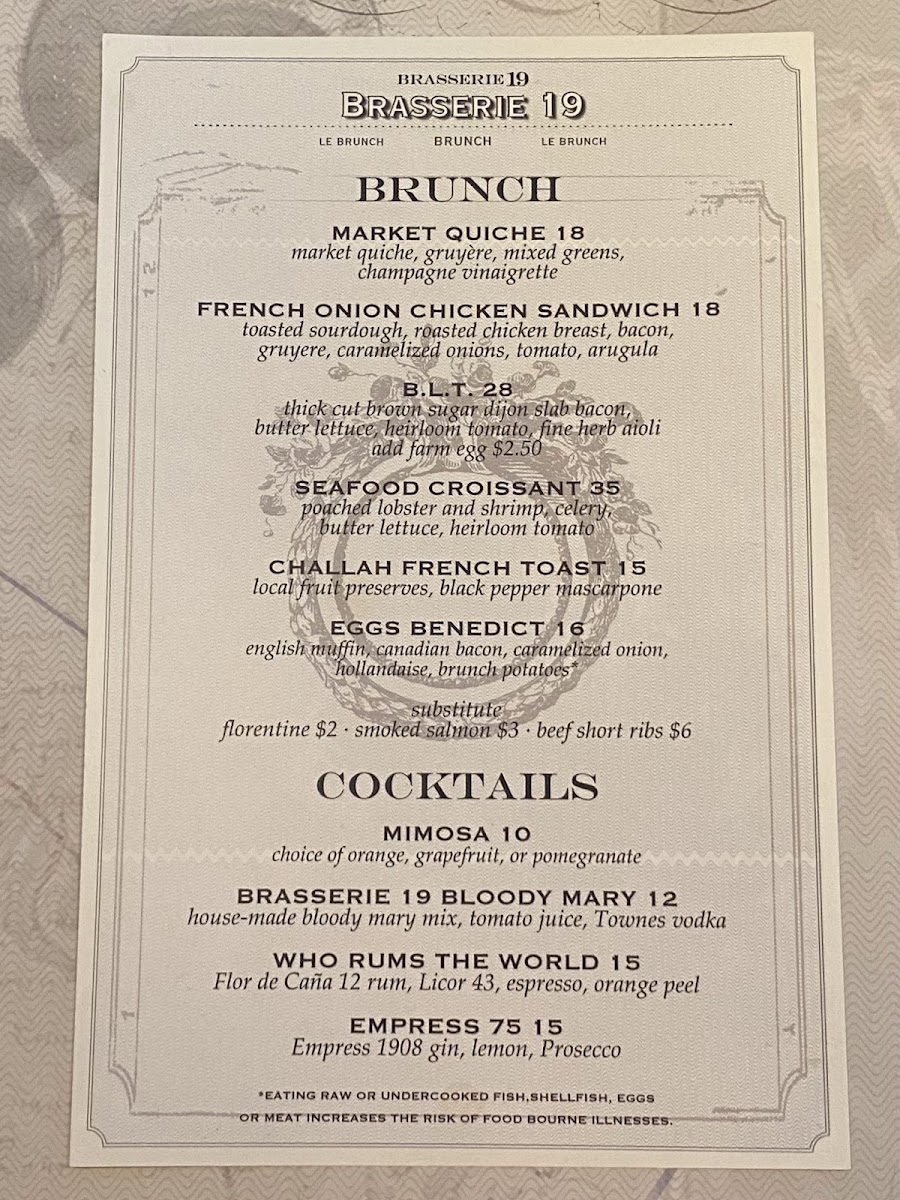 BRASSERIE 19
BRASSERIE 19

LE BRUNCH BRUNCH LE BRUNCH

BRUNCH

MARKET QUICHE 18
market quiche, gruyère, mixed greens, champagne vinaigrette

FRENCH ONION CHICKEN SANDWICH 18
toasted sourdough, roasted chicken breast, bacon, gruyere, caramelized onions, tomato, arugula

B.L.T. 28
thick cut brown sugar dijon slab bacon, butter lettuce, heirloom tomato, fine herb aioli
add farm egg $2.50

SEAFOOD CROISSANT 35
poached lobster and shrimp, celery, butter lettuce, heirloom tomato

CHALLAH FRENCH TOAST 15
local fruit preserves, black pepper mascarpone

EGGS BENEDICT 16
english muffin, canadian bacon, caramelized onion, hollandaise, brunch potatoes*

substitute
florentine $2 · smoked salmon $3 · beef short ribs $6

COCKTAILS

MIMOSA 10
choice of orange, grapefruit, or pomegranate

BRASSERIE 19 BLOODY MARY 12
house-made bloody mary mix, tomato juice, Townes vodka

WHO RUMS THE WORLD 15
Flor de Caña 12 rum, Licor 43, espresso, orange peel

EMPRESS 75 15
Empress 1908 gin, lemon, Prosecco

*EATING RAW OR UNDERCOOKED FISH,SHELLFISH, EGGS OR MEAT INCREASES THE RISK OF FOOD BOURNE ILLNESSES.